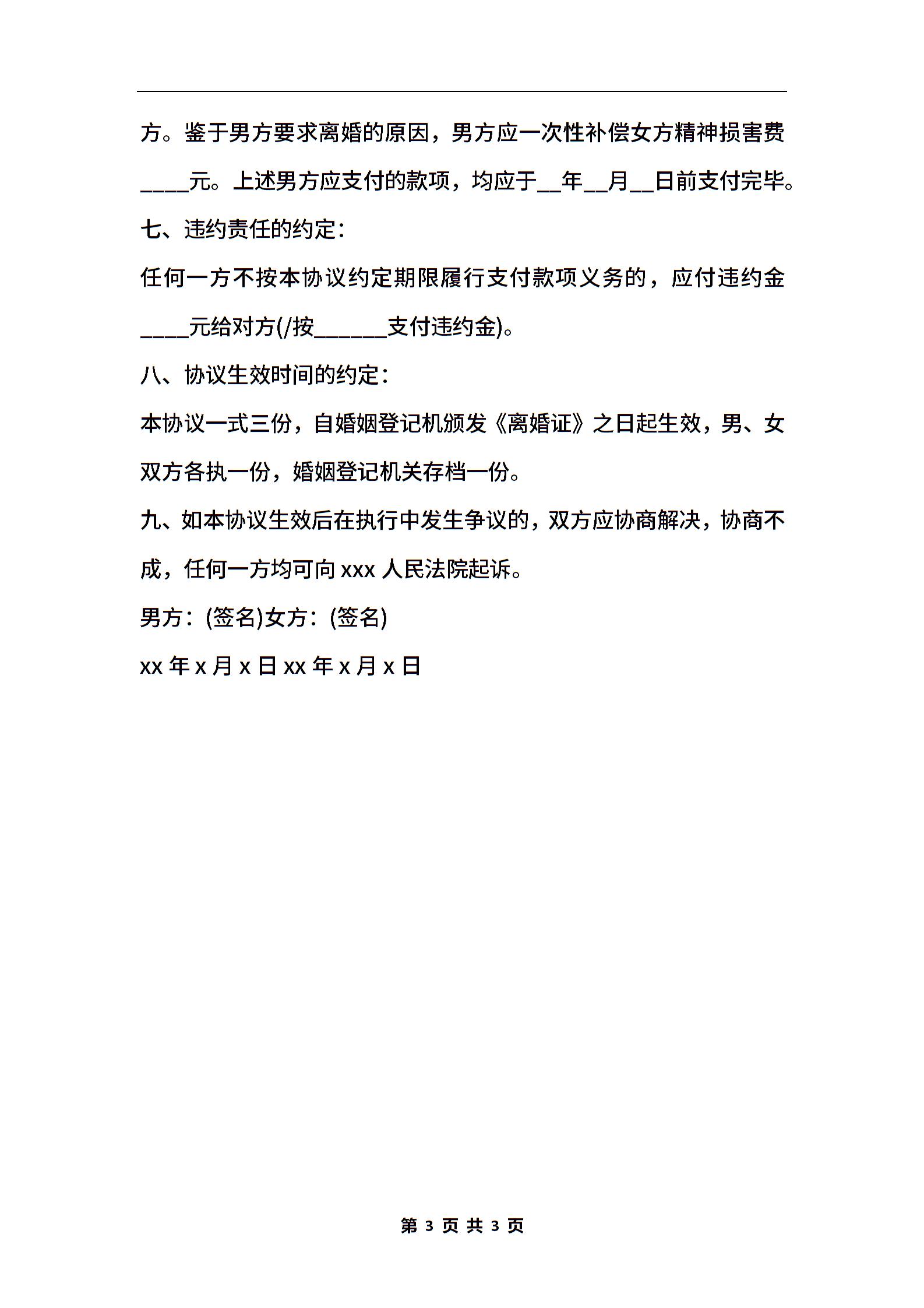 方。鉴于男方要求离婚的原因，男方应一次性补偿女方精神损害费____元。上述男方应支付的款项，均应于__年__月__日前支付完毕。

七、违约责任的约定:

任何一方不按本协议约定期限履行支付款项义务的，应付违约金____元给对方(/按______支付违约金)。

八、协议生效时间的约定:

本协议一式三份，自婚姻登记机颁发《离婚证》之日起生效，男、女双方各执一份，婚姻登记机关存档一份。

九、如本协议生效后在执行中发生争议的，双方应协商解决，协商不成，任何一方均可向 xxx 人民法院起诉。

男方：(签名)女方：(签名)

xx 年 x 月 x 日 xx 年 x 月 x 日

第 3 页 共 3 页